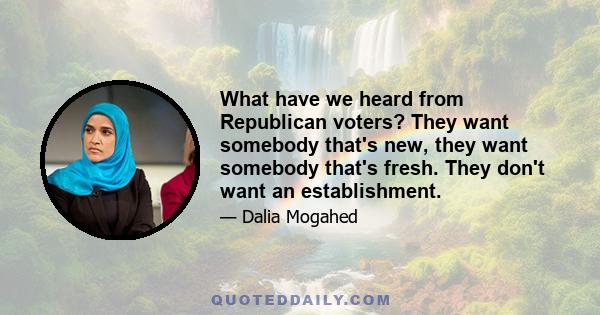 What have we heard from Republican voters? They want somebody that's new, they want somebody that's fresh. They don't want an establishment.

— Dalia Mogahed

QUOTEDDAILY.COM